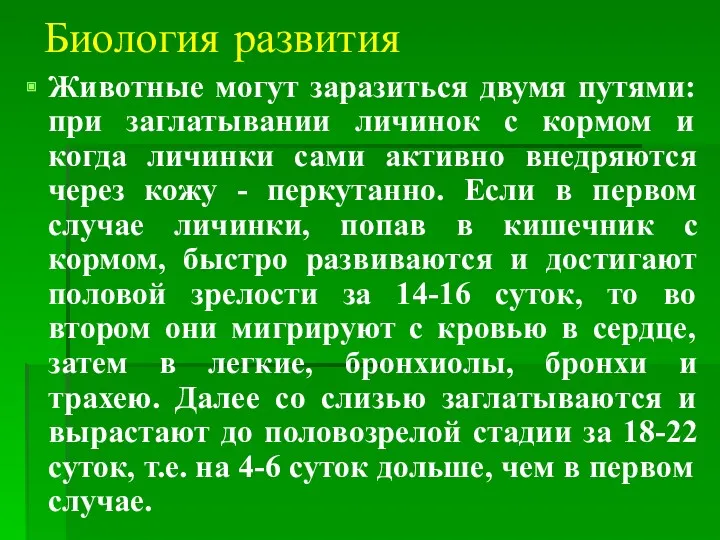 Биология развития

Животные могут заразиться двумя путями: при заглатывании личинок с кормом и когда личинки сами активно внедряются через кожу - перкутанно. Если в первом случае личинки, попав в кишечник с кормом, быстро развиваются и достигают половой зрелости за 14-16 суток, то во втором они мигрируют с кровью в сердце, затем в легкие, бронхиолы, бронхи и трахею. Далее со слизью заглатываются и вырастают до половозрелой стадии за 18-22 суток, т.е. на 4-6 суток дольше, чем в первом случае.